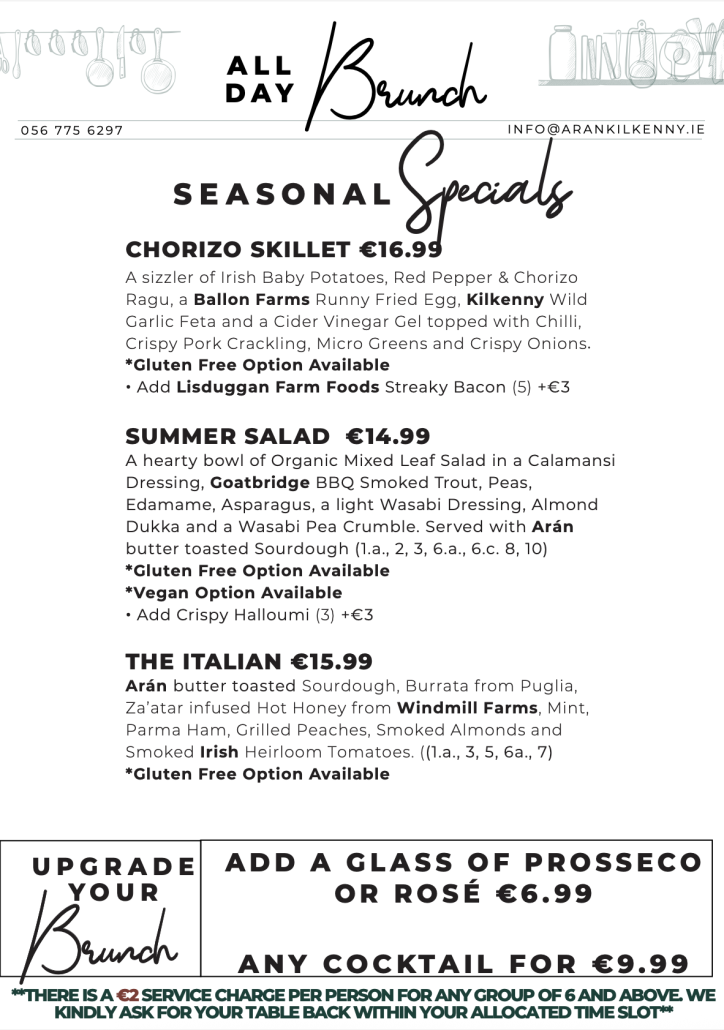 ALL DAY Brunch

056 775 6297

INFO@ARANKILKENNY.IE

SEASONAL Specials

CHORIZO SKILLET €16.99

A sizzler of Irish Baby Potatoes, Red Pepper & Chorizo Ragu, a Ballon Farms Runny Fried Egg, Kilkenny Wild Garlic Feta and a Cider Vinegar Gel topped with Chilli, Crispy Pork Crackling, Micro Greens and Crispy Onions.
*Gluten Free Option Available
• Add Lisduggan Farm Foods Streaky Bacon (5) +€3

SUMMER SALAD €14.99

A hearty bowl of Organic Mixed Leaf Salad in a Calamansi Dressing, Goatbridge BBQ Smoked Trout, Peas, Edamame, Asparagus, a light Wasabi Dressing, Almond Dukka and a Wasabi Pea Crumble. Served with Arán butter toasted Sourdough (1.a., 2, 3, 6.a., 6.c. 8, 10)
*Gluten Free Option Available
*Vegan Option Available
• Add Crispy Halloumi (3) +€3

THE ITALIAN €15.99

Arán butter toasted Sourdough, Burrata from Puglia, Za'atar infused Hot Honey from Windmill Farms, Mint, Parma Ham, Grilled Peaches, Smoked Almonds and Smoked Irish Heirloom Tomatoes. ((1.a., 3, 5, 6a., 7)
*Gluten Free Option Available

UPGRADE YOUR Brunch

ADD A GLASS OF PROSSECO OR ROSÉ €6.99

ANY COCKTAIL FOR €9.99

**THERE IS A €2 SERVICE CHARGE PER PERSON FOR ANY GROUP OF 6 AND ABOVE. WE KINDLY ASK FOR YOUR TABLE BACK WITHIN YOUR ALLOCATED TIME SLOT**